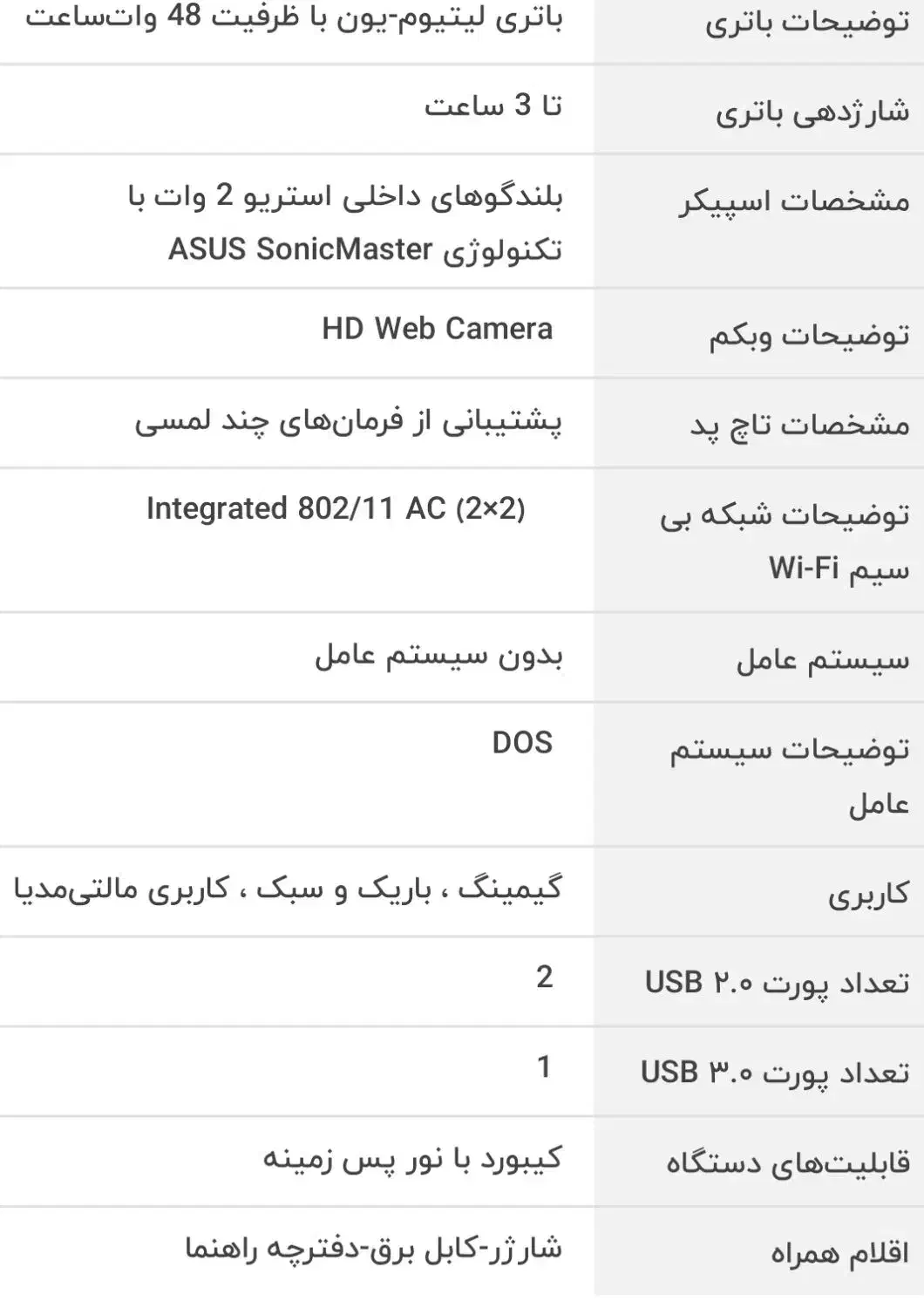 | توضیحات باتری | باتری لیتیوم-یون با ظرفیت 48 وات‌ساعت |
|---|---|
| شارژدهی باتری | تا 3 ساعت |
| مشخصات اسپیکر | بلندگوهای داخلی استریو 2 وات با تکنولوژی ASUS SonicMaster |
| توضیحات وبکم | HD Web Camera |
| مشخصات تاچ پد | پشتیبانی از فرمان‌های چند لمسی |
| توضیحات شبکه بی سیم Wi-Fi | Integrated 802/11 AC (2×2) |
| سیستم عامل | بدون سیستم عامل |
| توضیحات سیستم عامل | DOS |
| کاربری | گیمینگ ، باریک و سبک ، کاربری مالتی‌مدیا |
| تعداد پورت USB ۲.۰ | 2 |
| تعداد پورت USB ۳.۰ | 1 |
| قابلیت‌های دستگاه | کیبورد با نور پس زمینه |
| اقلام همراه | شارژر-کابل برق-دفترچه راهنما |